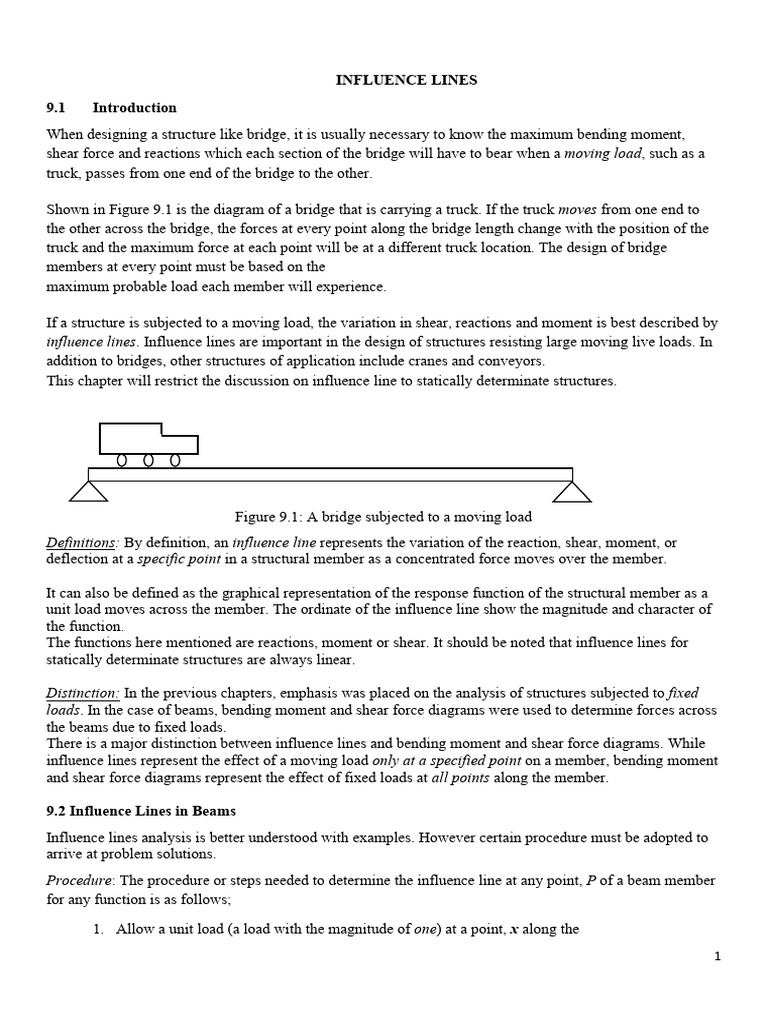 INFLUENCE LINES

9.1 Introduction

When designing a structure like bridge, it is usually necessary to know the maximum bending moment, shear force and reactions which each section of the bridge will have to bear when a moving load, such as a truck, passes from one end of the bridge to the other.

Shown in Figure 9.1 is the diagram of a bridge that is carrying a truck. If the truck moves from one end to the other across the bridge, the forces at every point along the bridge length change with the position of the truck and the maximum force at each point will be at a different truck location. The design of bridge members at every point must be based on the
maximum probable load each member will experience.

If a structure is subjected to a moving load, the variation in shear, reactions and moment is best described by influence lines. Influence lines are important in the design of structures resisting large moving live loads. In addition to bridges, other structures of application include cranes and conveyors.
This chapter will restrict the discussion on influence line to statically determinate structures.

Figure 9.1: A bridge subjected to a moving load

Definitions: By definition, an influence line represents the variation of the reaction, shear, moment, or deflection at a specific point in a structural member as a concentrated force moves over the member.

It can also be defined as the graphical representation of the response function of the structural member as a unit load moves across the member. The ordinate of the influence line show the magnitude and character of the function.
The functions here mentioned are reactions, moment or shear. It should be noted that influence lines for statically determinate structures are always linear.

Distinction: In the previous chapters, emphasis was placed on the analysis of structures subjected to fixed loads. In the case of beams, bending moment and shear force diagrams were used to determine forces across the beams due to fixed loads.
There is a major distinction between influence lines and bending moment and shear force diagrams. While influence lines represent the effect of a moving load only at a specified point on a member, bending moment and shear force diagrams represent the effect of fixed loads at all points along the member.

9.2 Influence Lines in Beams

Influence lines analysis is better understood with examples. However certain procedure must be adopted to arrive at problem solutions.

Procedure: The procedure or steps needed to determine the influence line at any point, P of a beam member for any function is as follows;

1. Allow a unit load (a load with the magnitude of one) at a point, x along the

1